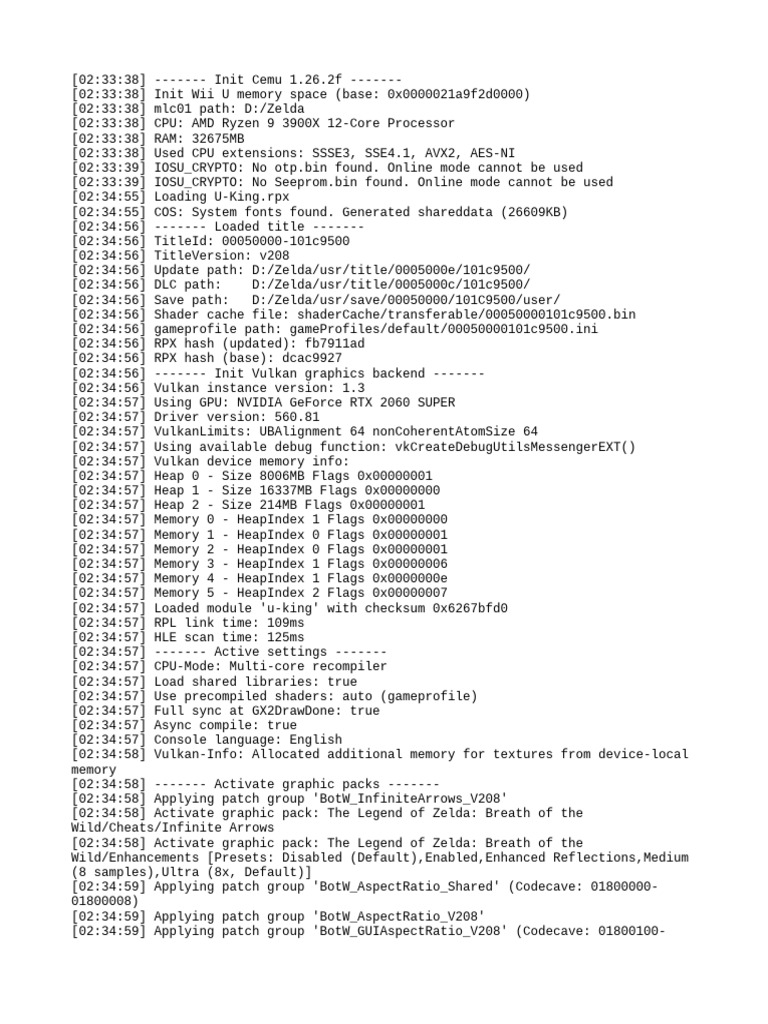 [02:33:38] ------- Init Cemu 1.26.2f -------
[02:33:38] Init Wii U memory space (base: 0x0000021a9f2d0000)
[02:33:38] mlc01 path: D:/Zelda
[02:33:38] CPU: AMD Ryzen 9 3900X 12-Core Processor
[02:33:38] RAM: 32675MB
[02:33:38] Used CPU extensions: SSSE3, SSE4.1, AVX2, AES-NI
[02:33:39] IOSU_CRYPTO: No otp.bin found. Online mode cannot be used
[02:33:39] IOSU_CRYPTO: No Seeprom.bin found. Online mode cannot be used
[02:34:55] Loading U-King.rpx
[02:34:55] COS: System fonts found. Generated shareddata (26609KB)
[02:34:56] ------- Loaded title -------
[02:34:56] TitleId: 00050000-101c9500
[02:34:56] TitleVersion: v208
[02:34:56] Update path: D:/Zelda/usr/title/0005000e/101c9500/
[02:34:56] DLC path: D:/Zelda/usr/title/0005000c/101c9500/
[02:34:56] Save path: D:/Zelda/usr/save/00050000/101C9500/user/
[02:34:56] Shader cache file: shaderCache/transferable/00050000101c9500.bin
[02:34:56] gameprofile path: gameProfiles/default/00050000101c9500.ini
[02:34:56] RPX hash (updated): fb7911ad
[02:34:56] RPX hash (base): dcac9927
[02:34:56] ------- Init Vulkan graphics backend -------
[02:34:56] Vulkan instance version: 1.3
[02:34:57] Using GPU: NVIDIA GeForce RTX 2060 SUPER
[02:34:57] Driver version: 560.81
[02:34:57] VulkanLimits: UBAlignment 64 nonCoherentAtomSize 64
[02:34:57] Using available debug function: vkCreateDebugUtilsMessengerEXT()
[02:34:57] Vulkan device memory info:
[02:34:57] Heap 0 - Size 8006MB Flags 0x00000001
[02:34:57] Heap 1 - Size 16337MB Flags 0x00000000
[02:34:57] Heap 2 - Size 214MB Flags 0x00000001
[02:34:57] Memory 0 - HeapIndex 1 Flags 0x00000000
[02:34:57] Memory 1 - HeapIndex 0 Flags 0x00000001
[02:34:57] Memory 2 - HeapIndex 0 Flags 0x00000001
[02:34:57] Memory 3 - HeapIndex 1 Flags 0x00000006
[02:34:57] Memory 4 - HeapIndex 1 Flags 0x0000000e
[02:34:57] Memory 5 - HeapIndex 2 Flags 0x00000007
[02:34:57] Loaded module 'u-king' with checksum 0x6267bfd0
[02:34:57] RPL link time: 109ms
[02:34:57] HLE scan time: 125ms
[02:34:57] ------- Active settings -------
[02:34:57] CPU-Mode: Multi-core recompiler
[02:34:57] Load shared libraries: true
[02:34:57] Use precompiled shaders: auto (gameprofile)
[02:34:57] Full sync at GX2DrawDone: true
[02:34:57] Async compile: true
[02:34:57] Console language: English
[02:34:58] Vulkan-Info: Allocated additional memory for textures from device-local memory
[02:34:58] ------- Activate graphic packs -------
[02:34:58] Applying patch group 'BotW_InfiniteArrows_V208'
[02:34:58] Activate graphic pack: The Legend of Zelda: Breath of the Wild/Cheats/Infinite Arrows
[02:34:58] Activate graphic pack: The Legend of Zelda: Breath of the Wild/Enhancements [Presets: Disabled (Default),Enabled,Enhanced Reflections,Medium (8 samples),Ultra (8x, Default)]
[02:34:59] Applying patch group 'BotW_AspectRatio_Shared' (Codecave: 01800000-01800008)
[02:34:59] Applying patch group 'BotW_AspectRatio_V208'
[02:34:59] Applying patch group 'BotW_GUIAspectRatio_V208' (Codecave: 01800100-